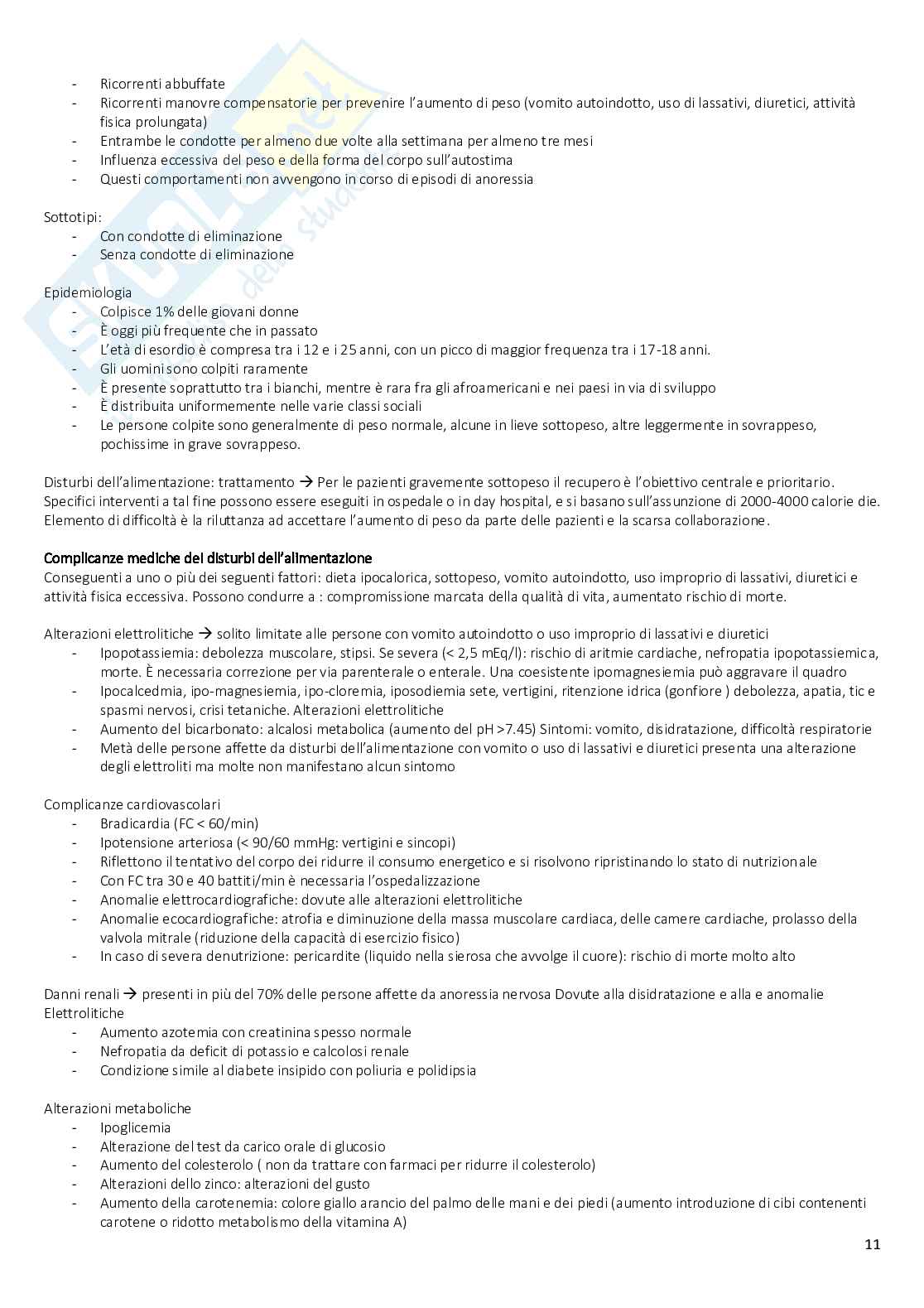 - Ricorrenti abbuffate
- Ricorrenti manovre compensatorie per prevenire l'aumento di peso (vomito autoindotto, uso di lassativi, diuretici, attività fisica prolungata)
- Entrambe le condotte per almeno due volte alla settimana per almeno tre mesi
- Influenza eccessiva del peso e della forma del corpo sull'autostima
- Questi comportamenti non avvengono in corso di episodi di anoressia

Sottotipi:
- Con condotte di eliminazione
- Senza condotte di eliminazione

Epidemiologia
- Colpisce 1% delle giovani donne
- È oggi più frequente che in passato
- L'età di esordio è compresa tra i 12 e i 25 anni, con un picco di maggior frequenza tra i 17-18 anni.
- Gli uomini sono colpiti raramente
- È presente soprattutto tra i bianchi, mentre è rara fra gli afroamericani e nei paesi in via di sviluppo
- È distribuita uniformemente nelle varie classi sociali
- Le persone colpite sono generalmente di peso normale, alcune in lieve sottopeso, altre leggermente in sovrappeso, pochissime in grave sovrappeso.

Disturbi dell'alimentazione: trattamento → Per le pazienti gravemente sottopeso il recupero è l'obiettivo centrale e prioritario. Specifici interventi a tal fine possono essere eseguiti in ospedale o in day hospital, e si basano sull'assunzione di 2000-4000 calorie die. Elemento di difficoltà è la riluttanza ad accettare l'aumento di peso da parte delle pazienti e la scarsa collaborazione.

Complicanze mediche dei disturbi dell'alimentazione
Conseguenti a uno o più dei seguenti fattori: dieta ipocalorica, sottopeso, vomito autoindotto, uso improprio di lassativi, diuretici e attività fisica eccessiva. Possono condurre a : compromissione marcata della qualità di vita, aumentato rischio di morte.

Alterazioni elettrolitiche → solito limitate alle persone con vomito autoindotto o uso improprio di lassativi e diuretici
- Ipopotassiemia: debolezza muscolare, stipsi. Se severa (< 2,5 mEq/l): rischio di aritmie cardiache, nefropatia ipopotassiemica, morte. È necessaria correzione per via parenterale o enterale. Una coesistente ipomagnesiemia può aggravare il quadro
- Ipocalcedmia, ipo-magnesiemia, ipo-cloremia, iposodiemia sete, vertigini, ritenzione idrica (gonfiore ) debolezza, apatia, tic e spasmi nervosi, crisi tetaniche. Alterazioni elettrolitiche
- Aumento del bicarbonato: alcalosi metabolica (aumento del pH >7.45) Sintomi: vomito, disidratazione, difficoltà respiratorie
- Metà delle persone affette da disturbi dell'alimentazione con vomito o uso di lassativi e diuretici presenta una alterazione degli elettroliti ma molte non manifestano alcun sintomo

Complicanze cardiovascolari
- Bradicardia (FC < 60/min)
- Ipotensione arteriosa (< 90/60 mmHg: vertigini e sincopi)
- Riflettono il tentativo del corpo dei ridurre il consumo energetico e si risolvono ripristinando lo stato di nutrizionale
- Con FC tra 30 e 40 battiti/min è necessaria l'ospedalizzazione
- Anomalie elettrocardiografiche: dovute alle alterazioni elettrolitiche
- Anomalie ecocardiografiche: atrofia e diminuzione della massa muscolare cardiaca, delle camere cardiache, prolasso della valvola mitrale (riduzione della capacità di esercizio fisico)
- In caso di severa denutrizione: pericardite (liquido nella sierosa che avvolge il cuore): rischio di morte molto alto

Danni renali → presenti in più del 70% delle persone affette da anoressia nervosa Dovute alla disidratazione e alla e anomalie Elettrolitiche
- Aumento azotemia con creatinina spesso normale
- Nefropatia da deficit di potassio e calcolosi renale
- Condizione simile al diabete insipido con poliuria e polidipsia

Alterazioni metaboliche
- Ipoglicemia
- Alterazione del test da carico orale di glucosio
- Aumento del colesterolo ( non da trattare con farmaci per ridurre il colesterolo)
- Alterazioni dello zinco: alterazioni del gusto
- Aumento della carotenemia: colore giallo arancio del palmo delle mani e dei piedi (aumento introduzione di cibi contenenti carotene o ridotto metabolismo della vitamina A)

11